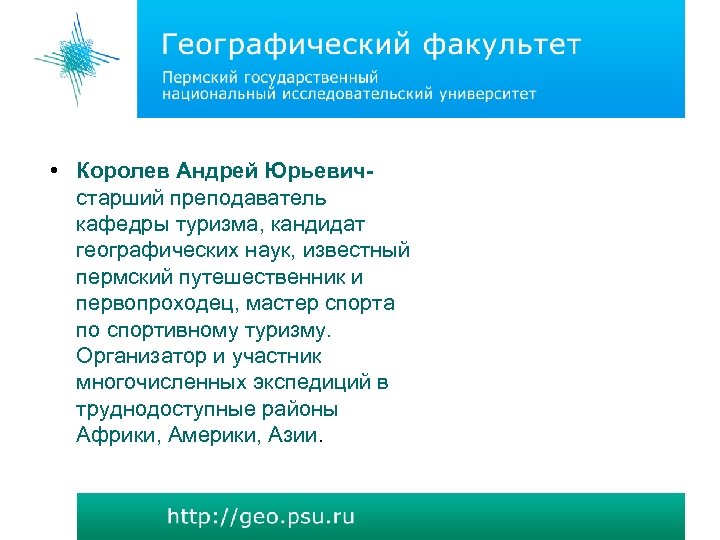 Географический факультет
Пермский государственный национальный исследовательский университет

• Королев Андрей Юрьевич- старший преподаватель кафедры туризма, кандидат географических наук, известный пермский путешественник и первопроходец, мастер спорта по спортивному туризму. Организатор и участник многочисленных экспедиций в труднодоступные районы Африки, Америки, Азии.

http://geo.psu.ru